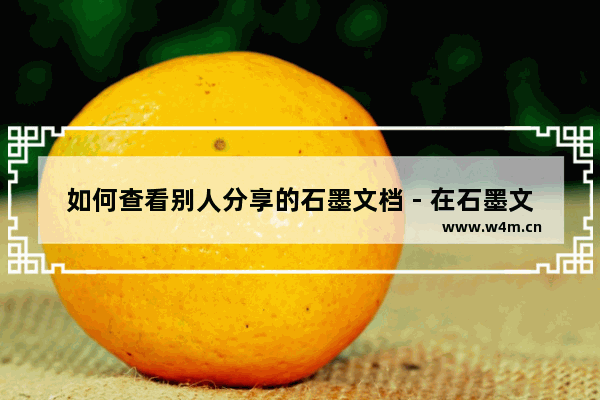 如何查看别人分享的石墨文档 - 在石墨文

www.w4m.cn